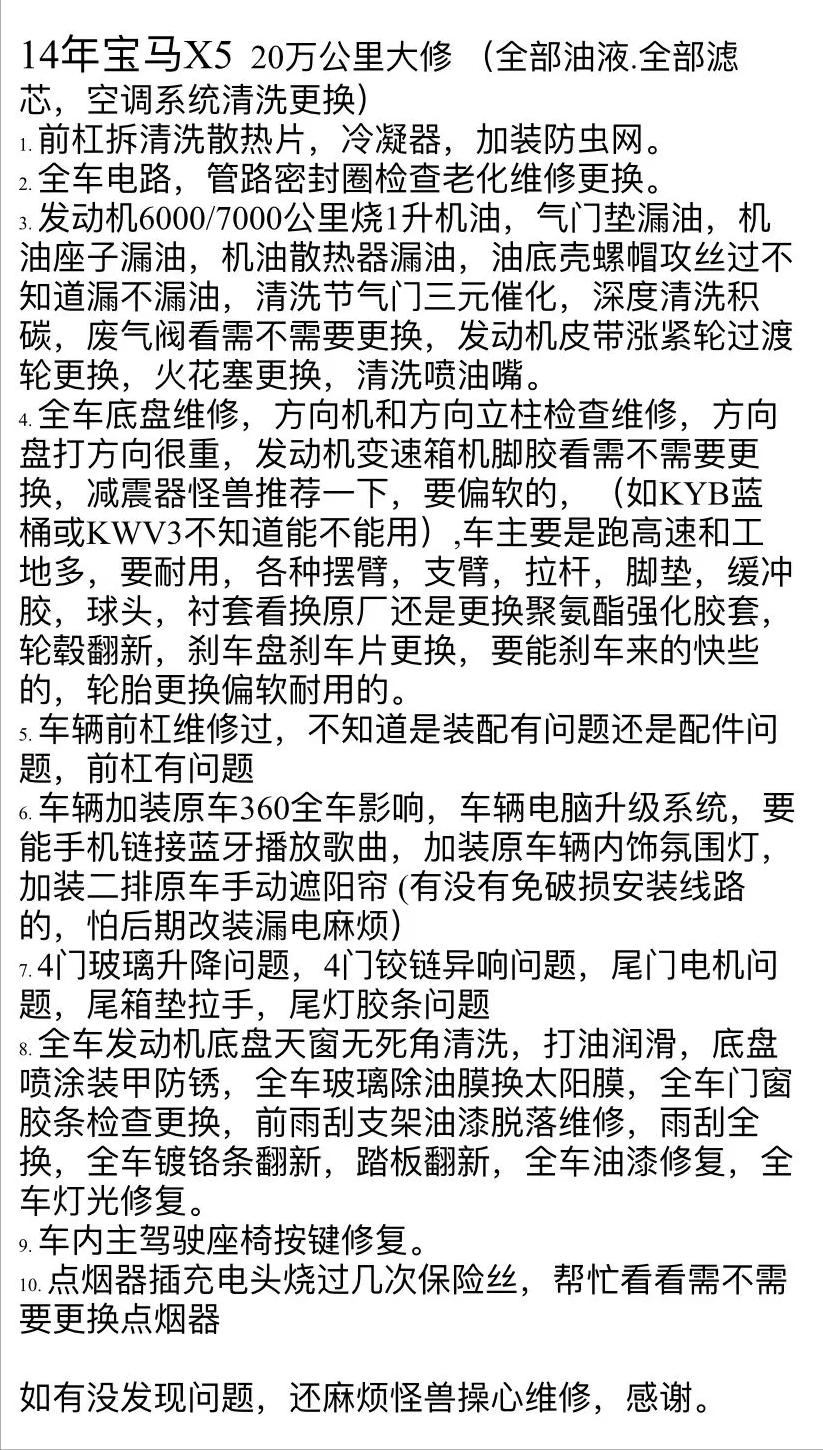 14年宝马X5 20万公里大修 （全部油液.全部滤芯，空调系统清洗更换）

1. 前杠拆清洗散热片，冷凝器，加装防虫网。

2. 全车电路，管路密封圈检查老化维修更换。

3. 发动机6000/7000公里烧1升机油，气门垫漏油，机油座子漏油，机油散热器漏油，油底壳螺帽攻丝过不知道漏不漏油，清洗节气门三元催化，深度清洗积碳，废气阀看需不需要更换，发动机皮带涨紧轮过渡轮更换，火花塞更换，清洗喷油嘴。

4. 全车底盘维修，方向机和方向立柱检查维修，方向盘打方向很重，发动机变速箱机脚胶看需不需要更换，减震器怪兽推荐一下，要偏软的，（如KYB蓝桶或KWV3不知道能不能用）,车主要是跑高速和工地多，要耐用，各种摆臂，支臂，拉杆，脚垫，缓冲胶，球头，衬套看换原厂还是更换聚氨酯强化胶套，轮毂翻新，刹车盘刹车片更换，要能刹车来的快些的，轮胎更换偏软耐用的。

5. 车辆前杠维修过，不知道是装配有问题还是配件问题，前杠有问题

6. 车辆加装原车360全车影响，车辆电脑升级系统，要能手机链接蓝牙播放歌曲，加装原车辆内饰氛围灯，加装二排原车手动遮阳帘 (有没有免破损安装线路的，怕后期改装漏电麻烦)

7. 4门玻璃升降问题，4门铰链异响问题，尾门电机问题，尾箱垫拉手，尾灯胶条问题

8. 全车发动机底盘天窗无死角清洗，打油润滑，底盘喷涂装甲防锈，全车玻璃除油膜换太阳膜，全车门窗胶条检查更换，前雨刮支架油漆脱落维修，雨刮全换，全车镀铬条翻新，踏板翻新，全车油漆修复，全车灯光修复。

9. 车内主驾驶座椅按键修复。

10. 点烟器插充电头烧过几次保险丝，帮忙看看需不需要更换点烟器

如有没发现问题，还麻烦怪兽操心维修，感谢。